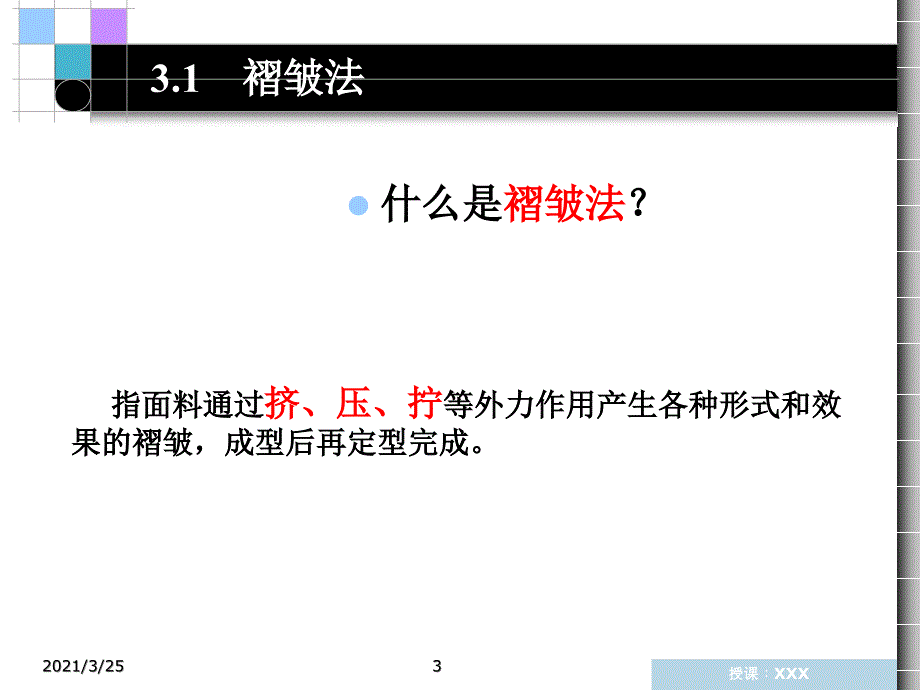 3.1 褶皱法

什么是褶皱法？

指面料通过挤、压、拧等外力作用产生各种形式和效果的褶皱，成型后再定型完成。

2021/3/25

3

授课：XXX